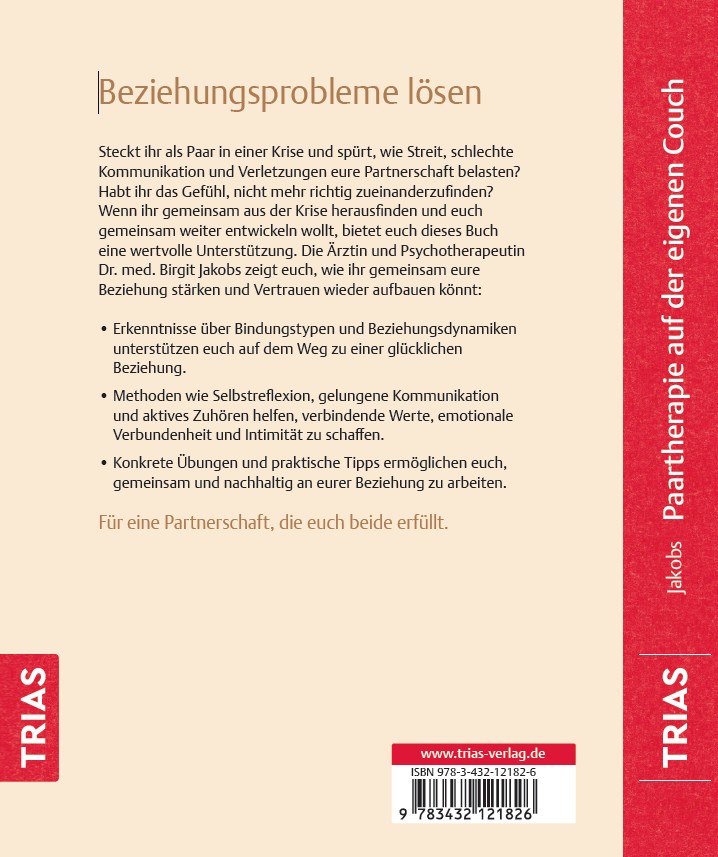 Beziehungsprobleme lösen

Steckt ihr als Paar in einer Krise und spürt, wie Streit, schlechte Kommunikation und Verletzungen eure Partnerschaft belasten? Habt ihr das Gefühl, nicht mehr richtig zueinanderzufinden? Wenn ihr gemeinsam aus der Krise herausfinden und euch gemeinsam weiter entwickeln wollt, bietet euch dieses Buch eine wertvolle Unterstützung. Die Ärztin und Psychotherapeutin Dr. med. Birgit Jakobs zeigt euch, wie ihr gemeinsam eure Beziehung stärken und Vertrauen wieder aufbauen könnt:

• Erkenntnisse über Bindungstypen und Beziehungsdynamiken unterstützen euch auf dem Weg zu einer glücklichen Beziehung.

• Methoden wie Selbstreflexion, gelungene Kommunikation und aktives Zuhören helfen, verbindende Werte, emotionale Verbundenheit und Intimität zu schaffen.

• Konkrete Übungen und praktische Tipps ermöglichen euch, gemeinsam und nachhaltig an eurer Beziehung zu arbeiten.

Für eine Partnerschaft, die euch beide erfüllt.

TRIAS

www.trias-verlag.de
ISBN 978-3-432-12182-6
9 783432 121826

Jakobs Paartherapie auf der eigenen Couch

TRIAS